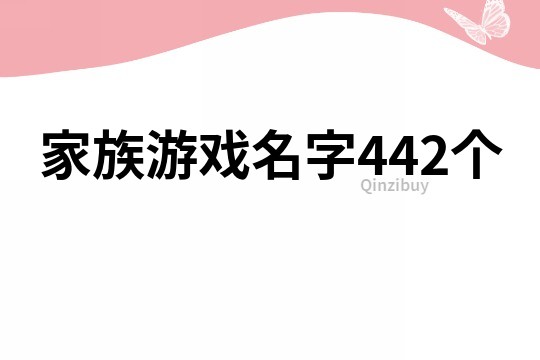 家族游戏名字442个

Qinzibuy